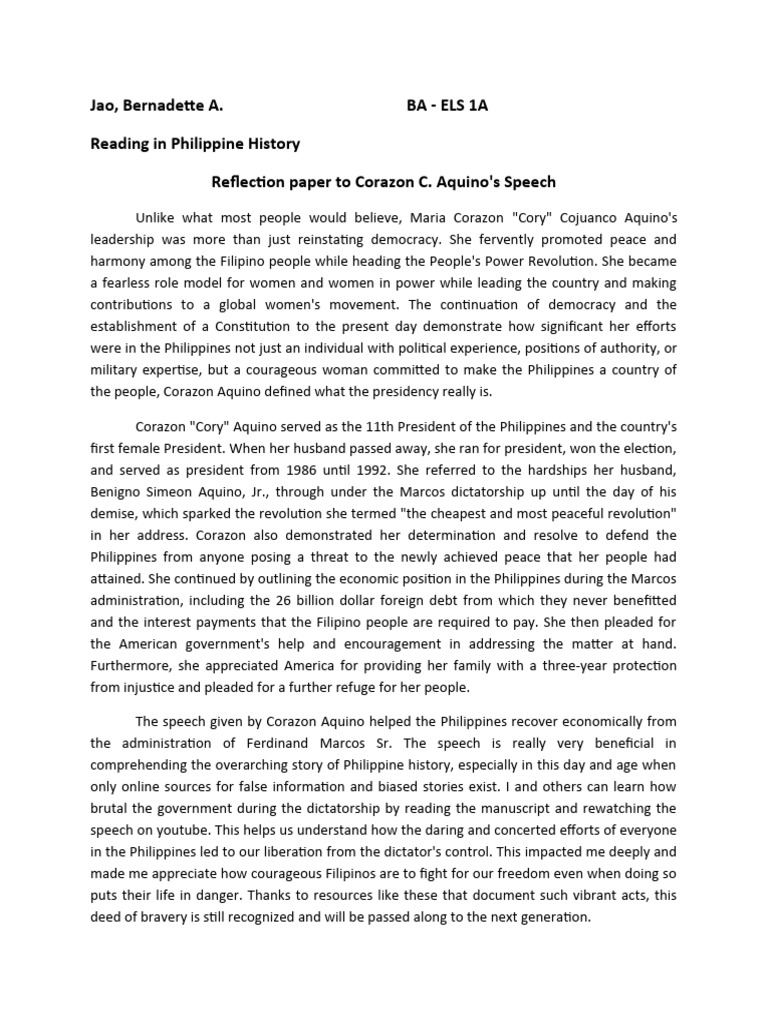 Jao, Bernadette A. BA - ELS 1A

Reading in Philippine History

Reflection paper to Corazon C. Aquino's Speech

Unlike what most people would believe, Maria Corazon "Cory" Cojuanco Aquino's leadership was more than just reinstating democracy. She fervently promoted peace and harmony among the Filipino people while heading the People's Power Revolution. She became a fearless role model for women and women in power while leading the country and making contributions to a global women's movement. The continuation of democracy and the establishment of a Constitution to the present day demonstrate how significant her efforts were in the Philippines not just an individual with political experience, positions of authority, or military expertise, but a courageous woman committed to make the Philippines a country of the people, Corazon Aquino defined what the presidency really is.

Corazon "Cory" Aquino served as the 11th President of the Philippines and the country's first female President. When her husband passed away, she ran for president, won the election, and served as president from 1986 until 1992. She referred to the hardships her husband, Benigno Simeon Aquino, Jr., through under the Marcos dictatorship up until the day of his demise, which sparked the revolution she termed "the cheapest and most peaceful revolution" in her address. Corazon also demonstrated her determination and resolve to defend the Philippines from anyone posing a threat to the newly achieved peace that her people had attained. She continued by outlining the economic position in the Philippines during the Marcos administration, including the 26 billion dollar foreign debt from which they never benefitted and the interest payments that the Filipino people are required to pay. She then pleaded for the American government's help and encouragement in addressing the matter at hand. Furthermore, she appreciated America for providing her family with a three-year protection from injustice and pleaded for a further refuge for her people.

The speech given by Corazon Aquino helped the Philippines recover economically from the administration of Ferdinand Marcos Sr. The speech is really very beneficial in comprehending the overarching story of Philippine history, especially in this day and age when only online sources for false information and biased stories exist. I and others can learn how brutal the government during the dictatorship by reading the manuscript and rewatching the speech on youtube. This helps us understand how the daring and concerted efforts of everyone in the Philippines led to our liberation from the dictator's control. This impacted me deeply and made me appreciate how courageous Filipinos are to fight for our freedom even when doing so puts their life in danger. Thanks to resources like these that document such vibrant acts, this deed of bravery is still recognized and will be passed along to the next generation.